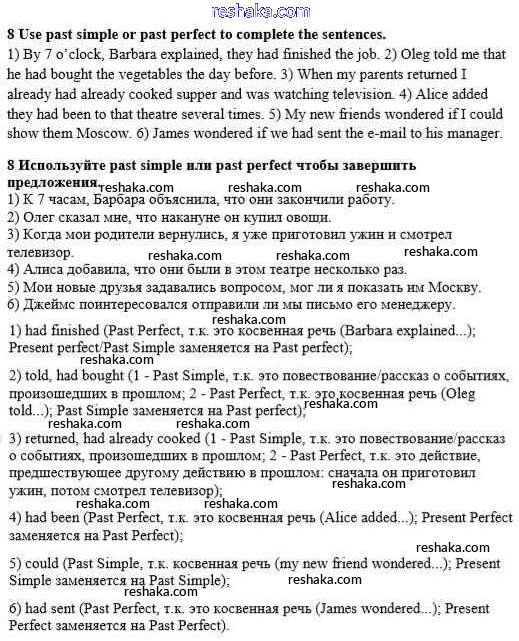 reshaka.com

**8 Use past simple or past perfect to complete the sentences.**
1) By 7 o'clock, Barbara explained, they had finished the job. 2) Oleg told me that he had bought the vegetables the day before. 3) When my parents returned I already had already cooked supper and was watching television. 4) Alice added they had been to that theatre several times. 5) My new friends wondered if I could show them Moscow. 6) James wondered if we had sent the e-mail to his manager.

**8 Используйте past simple или past perfect чтобы завершить предложения.**
reshaka.com reshaka.com reshaka.com
1) К 7 часам, Барбара объяснила, что они закончили работу.
2) Олег сказал мне, что накануне он купил овощи.
3) Когда мои родители вернулись, я уже приготовил ужин и смотрел телевизор.
reshaka.com reshaka.com reshaka.com
4) Алиса добавила, что они были в этом театре несколько раз.
5) Мои новые друзья задавались вопросом, мог ли я показать им Москву.
6) Джеймс поинтересовался отправили ли мы письмо его менеджеру.

reshaka.com
1) had finished (Past Perfect, т.к. это косвенная речь (Barbara explained...); Present perfect/Past Simple заменяется на Past perfect);

reshaka.com
2) told, had bought (1 - Past Simple, т.к. это повествование/рассказ о событиях, произошедших в прошлом; 2 - Past Perfect, т.к. это косвенная речь (Oleg told...); Past Simple заменяется на Past perfect);
reshaka.com

3) returned, had already cooked (1 - Past Simple, т.к. это повествование/рассказ о событиях, произошедших в прошлом; 2 - Past Perfect, т.к. это действие, предшествующее другому действию в прошлом: сначала он приготовил ужин, потом смотрел телевизор);
reshaka.com
reshaka.com reshaka.com
4) had been (Past Perfect, т.к. это косвенная речь (Alice added...); Present Perfect заменяется на Past Perfect);

reshaka.com
5) could (Past Simple, т.к. косвенная речь (my new friend wondered...); Present Simple заменяется на Past Simple);
reshaka.com
reshaka.com
6) had sent (Past Perfect, т.к. это косвенная речь (James wondered...); Present Perfect заменяется на Past Perfect).